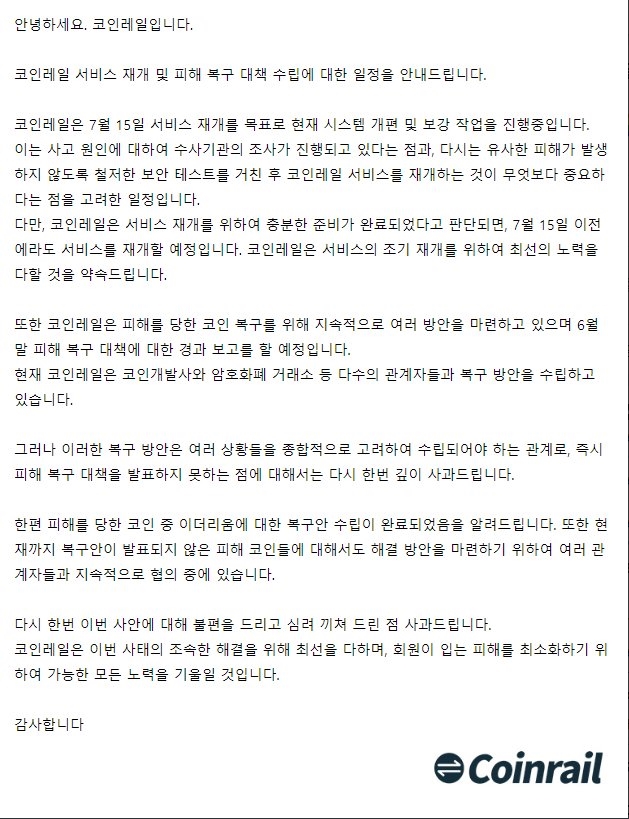 안녕하세요. 코인레일입니다.

코인레일 서비스 재개 및 피해 복구 대책 수립에 대한 일정을 안내드립니다.

코인레일은 7월 15일 서비스 재개를 목표로 현재 시스템 개편 및 보강 작업을 진행중입니다. 이는 사고 원인에 대하여 수사기관의 조사가 진행되고 있다는 점과, 다시는 유사한 피해가 발생하지 않도록 철저한 보안 테스트를 거친 후 코인레일 서비스를 재개하는 것이 무엇보다 중요하다는 점을 고려한 일정입니다.
다만, 코인레일은 서비스 재개를 위하여 충분한 준비가 완료되었다고 판단되면, 7월 15일 이전에라도 서비스를 재개할 예정입니다. 코인레일은 서비스의 조기 재개를 위하여 최선의 노력을 다할 것을 약속드립니다.

또한 코인레일은 피해를 당한 코인 복구를 위해 지속적으로 여러 방안을 마련하고 있으며 6월 말 피해 복구 대책에 대한 경과 보고를 할 예정입니다.
현재 코인레일은 코인개발사와 암호화폐 거래소 등 다수의 관계자들과 복구 방안을 수립하고 있습니다.

그러나 이러한 복구 방안은 여러 상황들을 종합적으로 고려하여 수립되어야 하는 관계로, 즉시 피해 복구 대책을 발표하지 못하는 점에 대해서는 다시 한번 깊이 사과드립니다.

한편 피해를 당한 코인 중 이더리움에 대한 복구안 수립이 완료되었음을 알려드립니다. 또한 현재까지 복구안이 발표되지 않은 피해 코인들에 대해서도 해결 방안을 마련하기 위하여 여러 관계자들과 지속적으로 협의 중에 있습니다.

다시 한번 이번 사안에 대해 불편을 드리고 심려 끼쳐 드린 점 사과드립니다.
코인레일은 이번 사태의 조속한 해결을 위해 최선을 다하며, 회원이 입는 피해를 최소화하기 위하여 가능한 모든 노력을 기울일 것입니다.

감사합니다

Coinrail